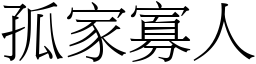 孤家寡人